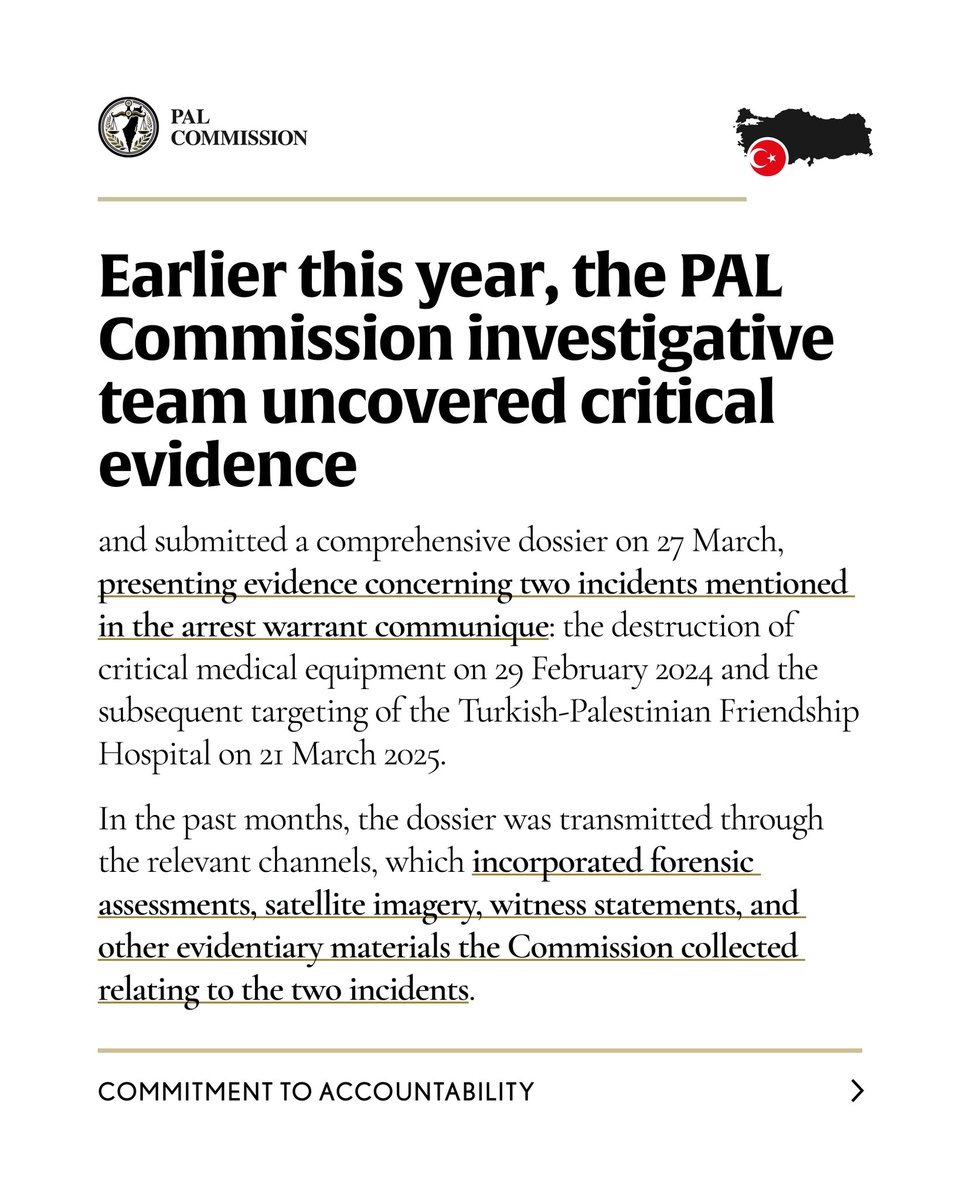 PAL COMMISSION

Earlier this year, the PAL Commission investigative team uncovered critical evidence

and submitted a comprehensive dossier on 27 March, presenting evidence concerning two incidents mentioned in the arrest warrant communique: the destruction of critical medical equipment on 29 February 2024 and the subsequent targeting of the Turkish-Palestinian Friendship Hospital on 21 March 2025.

In the past months, the dossier was transmitted through the relevant channels, which incorporated forensic assessments, satellite imagery, witness statements, and other evidentiary materials the Commission collected relating to the two incidents.

COMMITMENT TO ACCOUNTABILITY